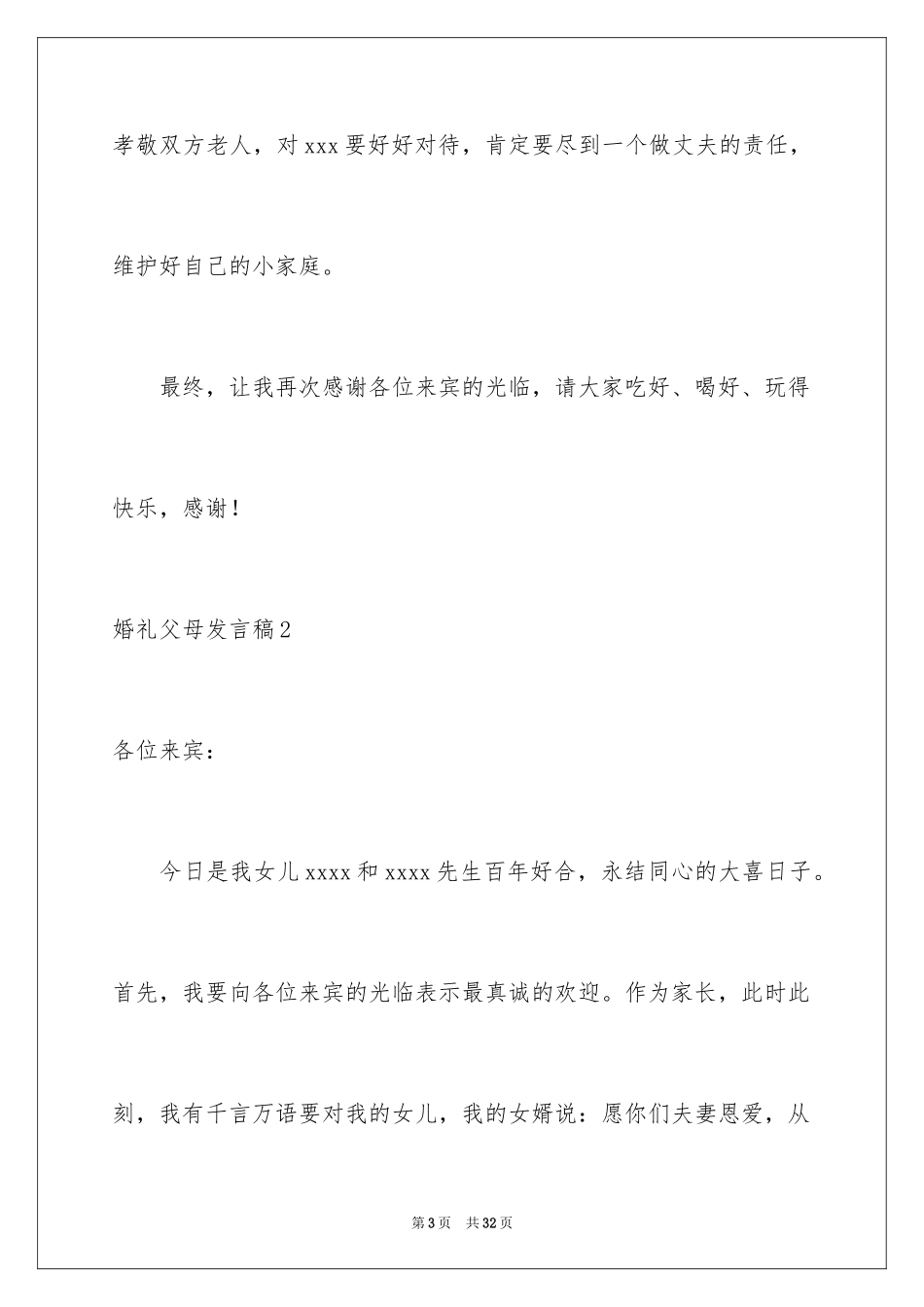 孝敬双方老人，对 xxx 要好好对待，肯定要尽到一个做丈夫的责任，维护好自己的小家庭。

最终，让我再次感谢各位来宾的光临，请大家吃好、喝好、玩得快乐，感谢！

婚礼父母发言稿 2

各位来宾：

今日是我女儿 xxxx 和 xxxx 先生百年好合，永结同心的大喜日子。首先，我要向各位来宾的光临表示最真诚的欢迎。作为家长，此时此刻，我有千言万语要对我的女儿，我的女婿说：愿你们夫妻恩爱，从

第 3 页　共 32 页